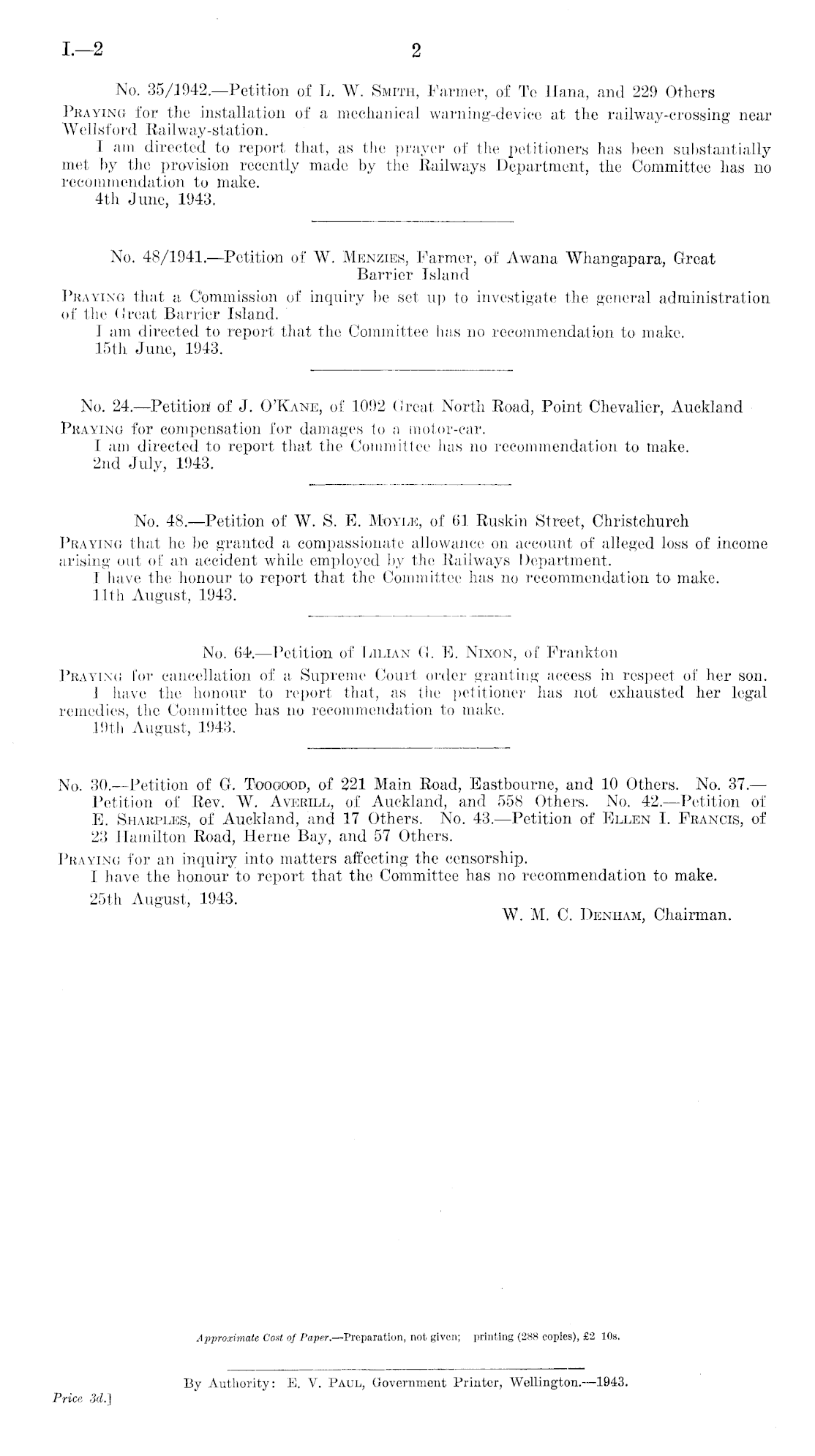 I.—2

2

No. 35/1942.—Petition of L. W. Smith, Farmer, of Te Hana, and 229 Others

Praying for the installation of a mechanical warning-device at the railway-crossing near Wellsford Railway-station.

I am directed to report that, as the prayer of the petitioners has been substantially met by the provision recently made by the Railways Department, the Committee has no recommendation to make.

4th June, 1943.

No. 48/1941.—Petition of W. Menzies, Farmer, of Awana Whangapara, Great Barrier Island

Praying that a Commission of inquiry be set up to investigate the general administration of the Great Barrier Island.

I am directed to report that the Committee has no recommendation to make.

15th June, 1943.

No. 24.—Petition of J. O'Kane, of 1092 Great North Road, Point Chevalier, Auckland

Praying for compensation for damages to a motor-car.

I am directed to report that the Committee has no recommendation to make.

2nd July, 1943.

No. 48.—Petition of W. S. E. Moyle, of 61 Ruskin Street, Christchurch

Praying that he be granted a compassionate allowance on account of alleged loss of income arising out of an accident while employed by the Railways Department.

I have the honour to report that the Committee has no recommendation to make.

11th August, 1943.

No. 64.—Petition of Lilian G. E. Nixon, of Frankton

Praying for cancellation of a Supreme Court order granting access in respect of her son.

I have the honour to report that, as the petitioner has not exhausted her legal remedies, the Committee has no recommendation to make.

19th August, 1943.

No. 30.—Petition of G. Toogood, of 221 Main Road, Eastbourne, and 10 Others. No. 37.—Petition of Rev. W. Averill, of Auckland, and 558 Others. No. 42.—Petition of E. Sharples, of Auckland, and 17 Others. No. 43.—Petition of Ellen I. Francis, of 23 Hamilton Road, Herne Bay, and 57 Others.

Praying for an inquiry into matters affecting the censorship.

I have the honour to report that the Committee has no recommendation to make.

25th August, 1943.

W. M. C. Denham, Chairman.

Approximate Cost of Paper.—Preparation, not given; printing (288 copies), £2 10s.

By Authority: E. V. Paul, Government Printer, Wellington.—1943.

Price 3d.]